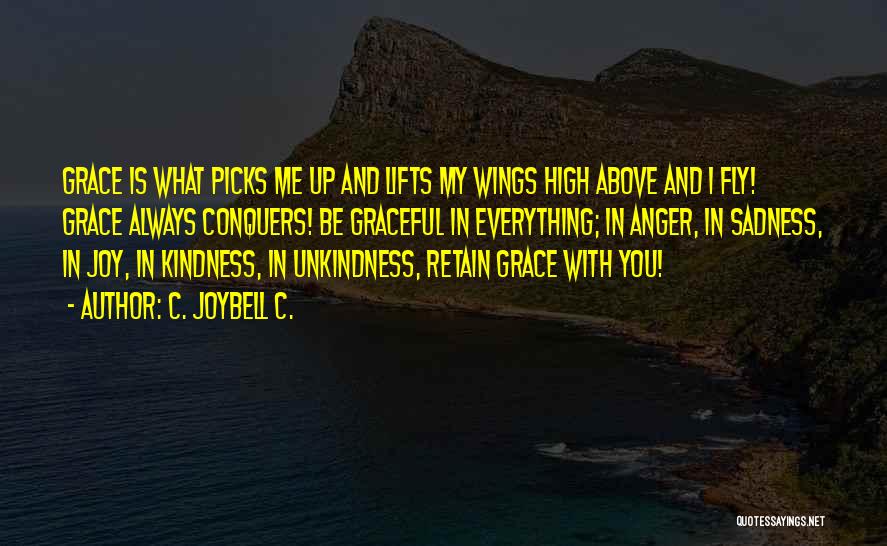 GRACE IS WHAT PICKS ME UP AND LIFTS MY WINGS HIGH ABOVE AND I FLY! GRACE ALWAYS CONQUERS! BE GRACEFUL IN EVERYTHING; IN ANGER, IN SADNESS, IN JOY, IN KINDNESS, IN UNKINDNESS, RETAIN GRACE WITH YOU!

- AUTHOR: C. JOYBELL C.

QUOTESSAYINGS.NET